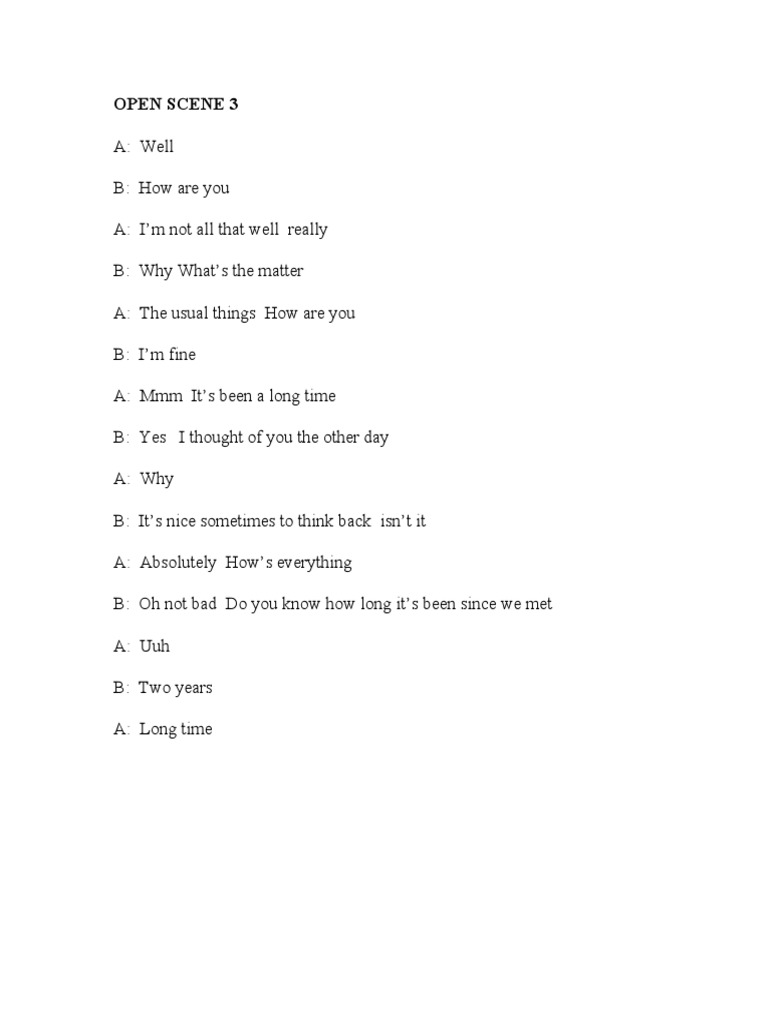 OPEN SCENE 3

A: Well

B: How are you

A: I'm not all that well really

B: Why What's the matter

A: The usual things How are you

B: I'm fine

A: Mmm It's been a long time

B: Yes I thought of you the other day

A: Why

B: It's nice sometimes to think back isn't it

A: Absolutely How's everything

B: Oh not bad Do you know how long it's been since we met

A: Uuh

B: Two years

A: Long time